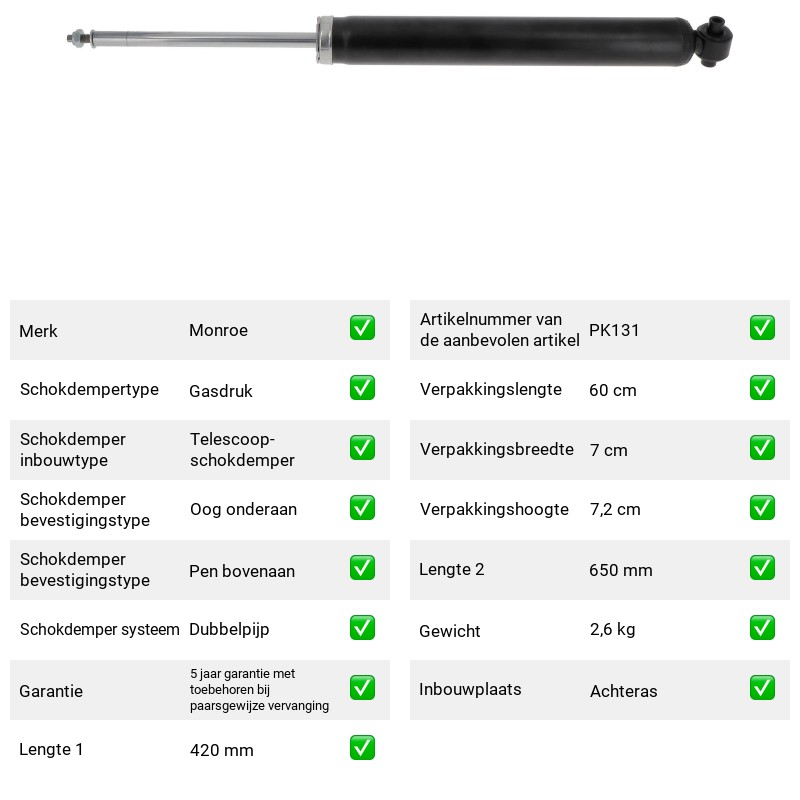 Merk Monroe ☑
Schokdempertype Gasdruk ☑
Schokdemper inbouwtype Telescoop-schokdemper ☑
Schokdemper bevestigingstype Oog onderaan ☑
Schokdemper bevestigingstype Pen bovenaan ☑
Schokdemper systeem Dubbelpijp ☑
Garantie 5 jaar garantie met toebehoren bij paarsgewijze vervanging ☑
Lengte 1 420 mm ☑

Artikelnummer van de aanbevolen artikel PK131 ☑
Verpakkingslengte 60 cm ☑
Verpakkingsbreedte 7 cm ☑
Verpakkingshoogte 7,2 cm ☑
Lengte 2 650 mm ☑
Gewicht 2,6 kg ☑
Inbouwplaats Achteras ☑